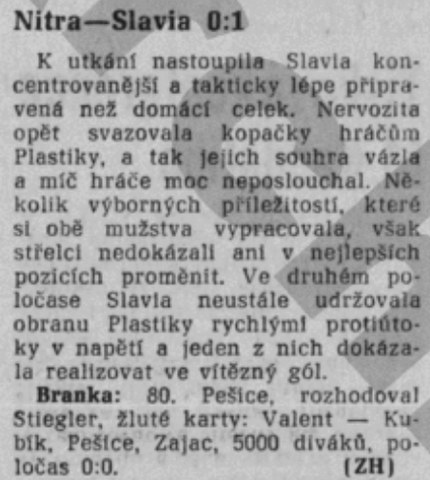 Nitra—Slavia 0:1

K utkání nastoupila Slavia koncentrovanější a takticky lépe připravená než domácí celek. Nervozita opět svazovala kopačky hráčům Plastiky, a tak jejich souhra vázla a míč hráče moc neposlouchal. Několik výborných příležitostí, které si obě mužstva vypracovala, však střelci nedokázali ani v nejlepších pozicích proměnit. Ve druhém poločase Slavia neustále udržovala obranu Plastiky rychlými protiútoky v napětí a jeden z nich dokázala realizovat ve vítězný gól.

Branka: 80. Pešice, rozhodoval Stiegler, žluté karty: Valent — Kubík, Pešice, Zajac, 5000 diváků, poločas 0:0. (ZH)